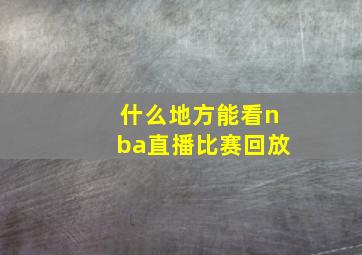 什么地方能看nba直播比赛回放